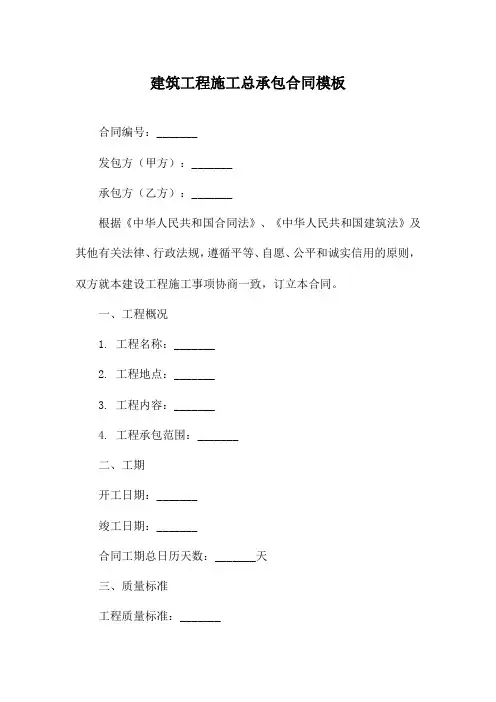 建筑工程施工总承包合同模板

合同编号：_______

发包方（甲方）：_______

承包方（乙方）：_______

根据《中华人民共和国合同法》、《中华人民共和国建筑法》及其他有关法律、行政法规，遵循平等、自愿、公平和诚实信用的原则，双方就本建设工程施工事项协商一致，订立本合同。

一、工程概况

1. 工程名称：_______

2. 工程地点：_______

3. 工程内容：_______

4. 工程承包范围：_______

二、工期

开工日期：_______

竣工日期：_______

合同工期总日历天数：_______天

三、质量标准

工程质量标准：_______